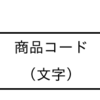 商品コード
（文字）